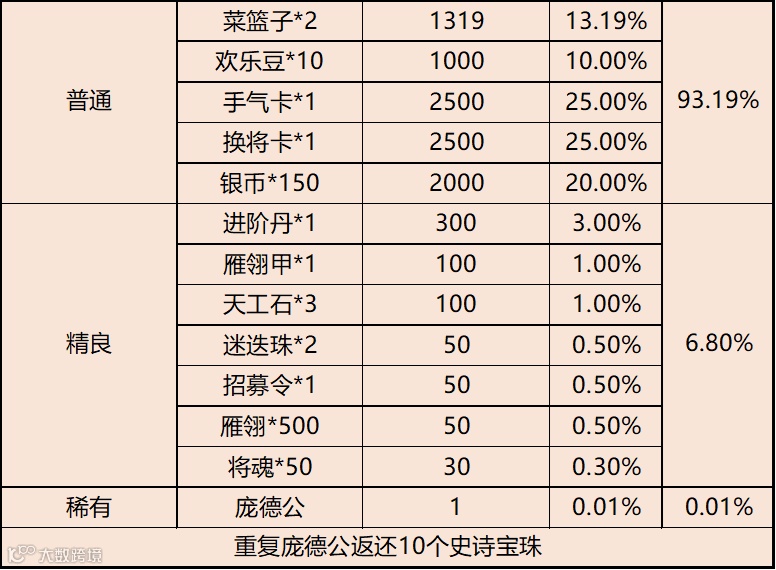 | 普通 | 菜篮子*2 | 1319 | 13.19% | 93.19% |
|---|---|---|---|---|
|  | 欢乐豆*10 | 1000 | 10.00% |  |
|  | 手气卡*1 | 2500 | 25.00% |  |
|  | 换将卡*1 | 2500 | 25.00% |  |
|  | 银币*150 | 2000 | 20.00% |  |
| 精良 | 进阶丹*1 | 300 | 3.00% | 6.80% |
|  | 雁翎甲*1 | 100 | 1.00% |  |
|  | 天工石*3 | 100 | 1.00% |  |
|  | 迷迭珠*2 | 50 | 0.50% |  |
|  | 招募令*1 | 50 | 0.50% |  |
|  | 雁翎*500 | 50 | 0.50% |  |
|  | 将魂*50 | 30 | 0.30% |  |
| 稀有 | 庞德公 | 1 | 0.01% | 0.01% |
| 重复庞德公返还10个史诗宝珠 |  |  |  |  |

大数跨境